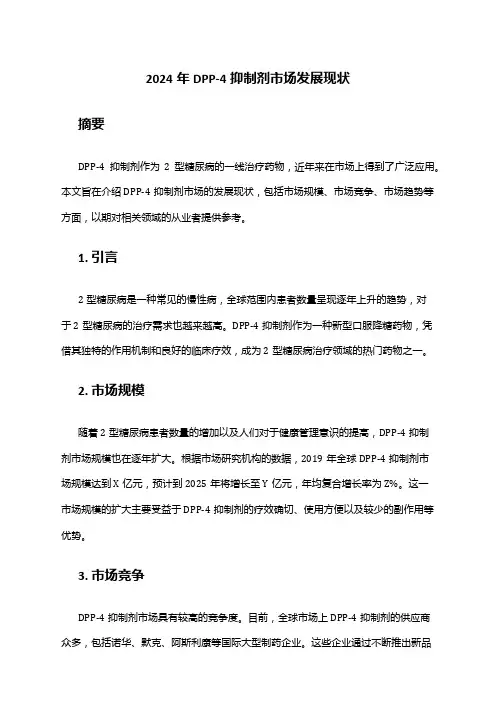 2024 年 DPP-4 抑制剂市场发展现状

摘要

DPP-4 抑制剂作为 2 型糖尿病的一线治疗药物，近年来在市场上得到了广泛应用。本文旨在介绍 DPP-4 抑制剂市场的发展现状，包括市场规模、市场竞争、市场趋势等方面，以期对相关领域的从业者提供参考。

1. 引言

2 型糖尿病是一种常见的慢性病，全球范围内患者数量呈现逐年上升的趋势，对于 2 型糖尿病的治疗需求也越来越高。DPP-4 抑制剂作为一种新型口服降糖药物，凭借其独特的作用机制和良好的临床疗效，成为 2 型糖尿病治疗领域的热门药物之一。

2. 市场规模

随着 2 型糖尿病患者数量的增加以及人们对于健康管理意识的提高，DPP-4 抑制剂市场规模也在逐年扩大。根据市场研究机构的数据，2019 年全球 DPP-4 抑制剂市场规模达到 X 亿元，预计到 2025 年将增长至 Y 亿元，年均复合增长率为 Z%。这一市场规模的扩大主要受益于 DPP-4 抑制剂的疗效确切、使用方便以及较少的副作用等优势。

3. 市场竞争

DPP-4 抑制剂市场具有较高的竞争度。目前，全球市场上 DPP-4 抑制剂的供应商众多，包括诺华、默克、阿斯利康等国际大型制药企业。这些企业通过不断推出新品